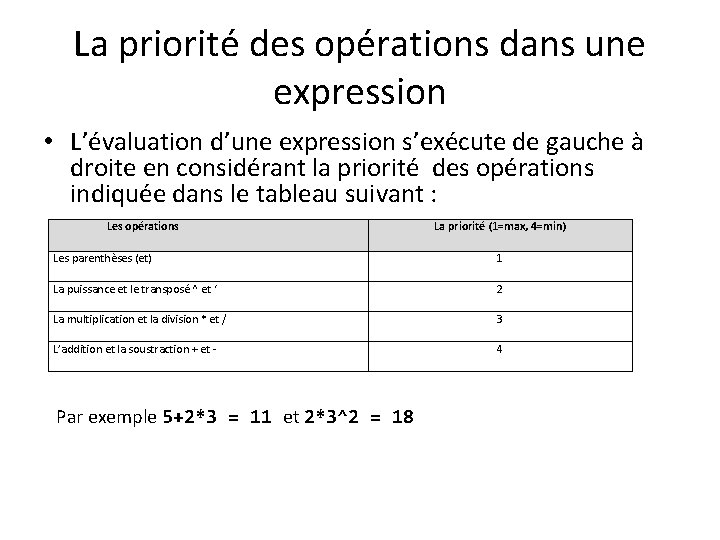 La priorité des opérations dans une expression

• L'évaluation d'une expression s'exécute de gauche à droite en considérant la priorité des opérations indiquée dans le tableau suivant :

| Les opérations | La priorité (1=max, 4=min) |
|---|---|
| Les parenthèses (et) | 1 |
| La puissance et le transposé ^ et ' | 2 |
| La multiplication et la division * et / | 3 |
| L'addition et la soustraction + et - | 4 |

Par exemple 5+2*3 = 11 et 2*3^2 = 18